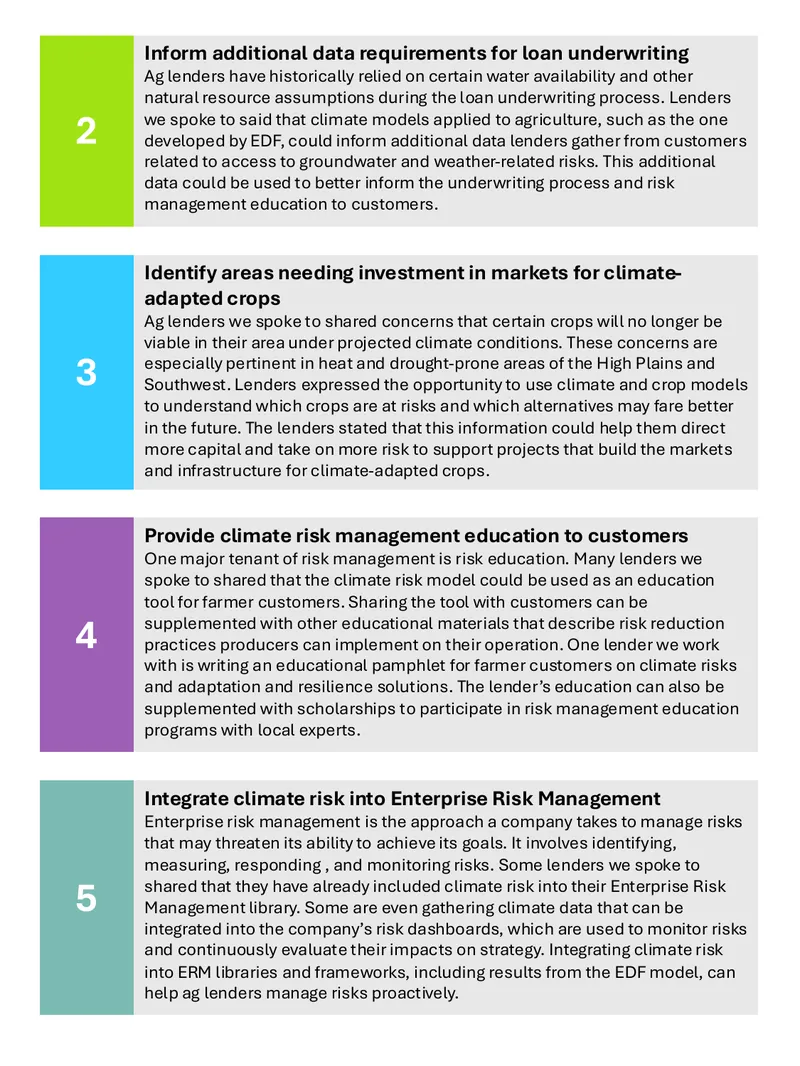 2

Inform additional data requirements for loan underwriting
Ag lenders have historically relied on certain water availability and other natural resource assumptions during the loan underwriting process. Lenders we spoke to said that climate models applied to agriculture, such as the one developed by EDF, could inform additional data lenders gather from customers related to access to groundwater and weather-related risks. This additional data could be used to better inform the underwriting process and risk management education to customers.

3

Identify areas needing investment in markets for climate-adapted crops
Ag lenders we spoke to shared concerns that certain crops will no longer be viable in their area under projected climate conditions. These concerns are especially pertinent in heat and drought-prone areas of the High Plains and Southwest. Lenders expressed the opportunity to use climate and crop models to understand which crops are at risks and which alternatives may fare better in the future. The lenders stated that this information could help them direct more capital and take on more risk to support projects that build the markets and infrastructure for climate-adapted crops.

4

Provide climate risk management education to customers
One major tenant of risk management is risk education. Many lenders we spoke to shared that the climate risk model could be used as an education tool for farmer customers. Sharing the tool with customers can be supplemented with other educational materials that describe risk reduction practices producers can implement on their operation. One lender we work with is writing an educational pamphlet for farmer customers on climate risks and adaptation and resilience solutions. The lender's education can also be supplemented with scholarships to participate in risk management education programs with local experts.

5

Integrate climate risk into Enterprise Risk Management
Enterprise risk management is the approach a company takes to manage risks that may threaten its ability to achieve its goals. It involves identifying, measuring, responding , and monitoring risks. Some lenders we spoke to shared that they have already included climate risk into their Enterprise Risk Management library. Some are even gathering climate data that can be integrated into the company's risk dashboards, which are used to monitor risks and continuously evaluate their impacts on strategy. Integrating climate risk into ERM libraries and frameworks, including results from the EDF model, can help ag lenders manage risks proactively.